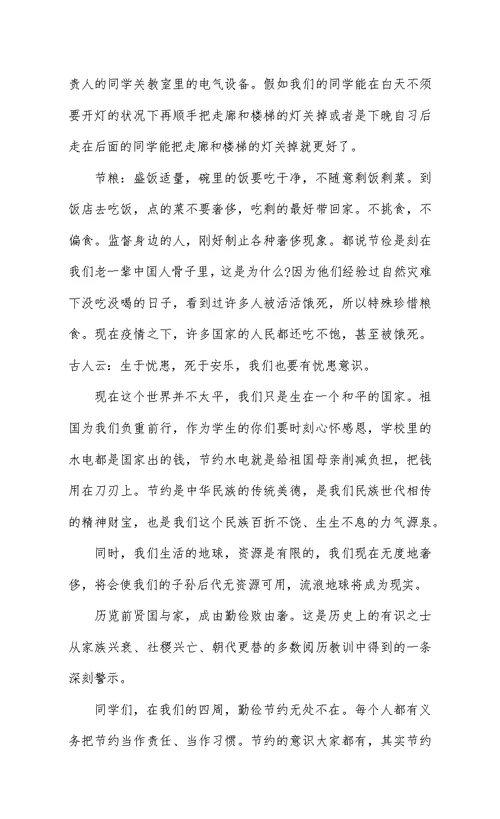 责人的同学关教室里的电气设备。假如我们的同学能在白天不须要开灯的状况下再顺手把走廊和楼梯的灯关掉或者是下晚自习后走在后面的同学能把走廊和楼梯的灯关掉就更好了。

节粮：盛饭适量，碗里的饭要吃干净，不随意剩饭剩菜。到饭店去吃饭，点的菜不要奢侈，吃剩的最好带回家。不挑食，不偏食。监督身边的人，刚好制止各种奢侈现象。都说节俭是刻在我们老一辈中国人骨子里，这是为什么?因为他们经验过自然灾难下没吃没喝的日子，看到过许多人被活活饿死，所以特殊珍惜粮食。现在疫情之下，许多国家的人民都还吃不饱，甚至被饿死。古人云：生于忧患，死于安乐，我们也要有忧患意识。

现在这个世界并不太平，我们只是生在一个和平的国家。祖国为我们负重前行，作为学生的你们要时刻心怀感恩，学校里的水电都是国家出的钱，节约水电就是给祖国母亲削减负担，把钱用在刀刃上。节约是中华民族的传统美德，是我们民族世代相传的精神财宝，也是我们这个民族百折不饶、生生不息的力气源泉。

同时，我们生活的地球，资源是有限的，我们现在无度地奢侈，将会使我们的子孙后代无资源可用，流浪地球将成为现实。

历览前贤国与家，成由勤俭败由奢。这是历史上的有识之士从家族兴衰、社稷兴亡、朝代更替的多数阅历教训中得到的一条深刻警示。

同学们，在我们的四周，勤俭节约无处不在。每个人都有义务把节约当作责任、当作习惯。节约的意识大家都有，其实节约